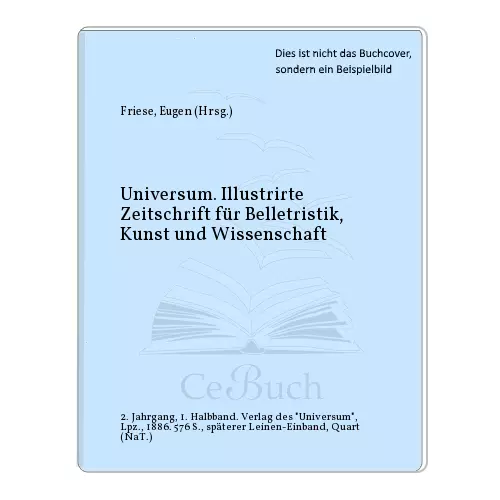 Dies ist nicht das Buchcover, sondern ein Beispielbild

Friese, Eugen (Hrsg.)

Universum. Illustrirte Zeitschrift für Belletristik, Kunst und Wissenschaft

CeBuch

2. Jahrgang, 1. Halbband. Verlag des "Universum", Lpz., 1886. 576 S., späterer Leinen-Einband, Quart (NaT.)